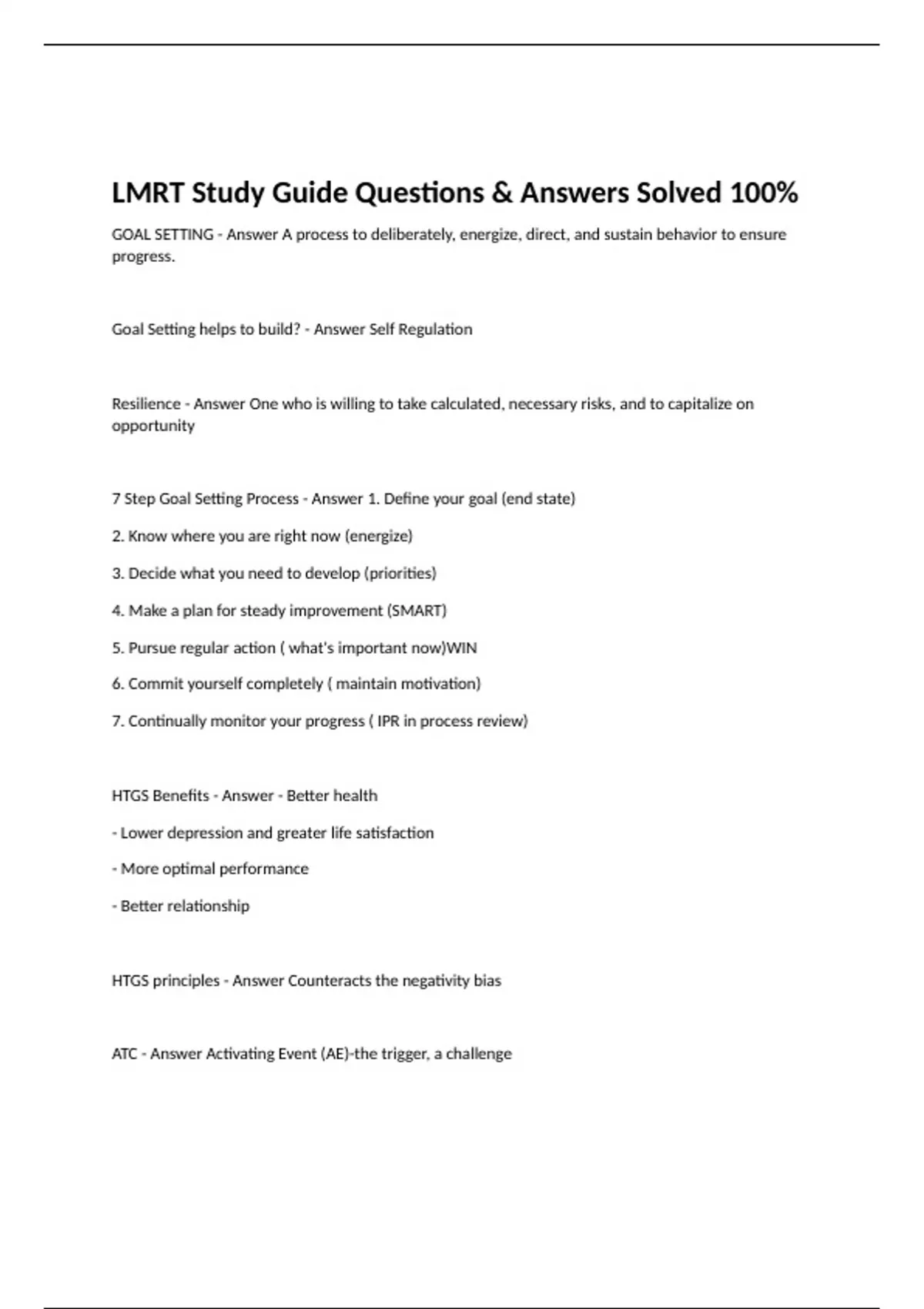 LMRT Study Guide Questions & Answers Solved 100%

GOAL SETTING - Answer A process to deliberately, energize, direct, and sustain behavior to ensure progress.

Goal Setting helps to build? - Answer Self Regulation

Resilience - Answer One who is willing to take calculated, necessary risks, and to capitalize on opportunity

7 Step Goal Setting Process - Answer 1. Define your goal (end state)

2. Know where you are right now (energize)

3. Decide what you need to develop (priorities)

4. Make a plan for steady improvement (SMART)

5. Pursue regular action ( what's important now)WIN

6. Commit yourself completely ( maintain motivation)

7. Continually monitor your progress ( IPR in process review)

HTGS Benefits - Answer - Better health

- Lower depression and greater life satisfaction

- More optimal performance

- Better relationship

HTGS principles - Answer Counteracts the negativity bias

ATC - Answer Activating Event (AE)-the trigger, a challenge